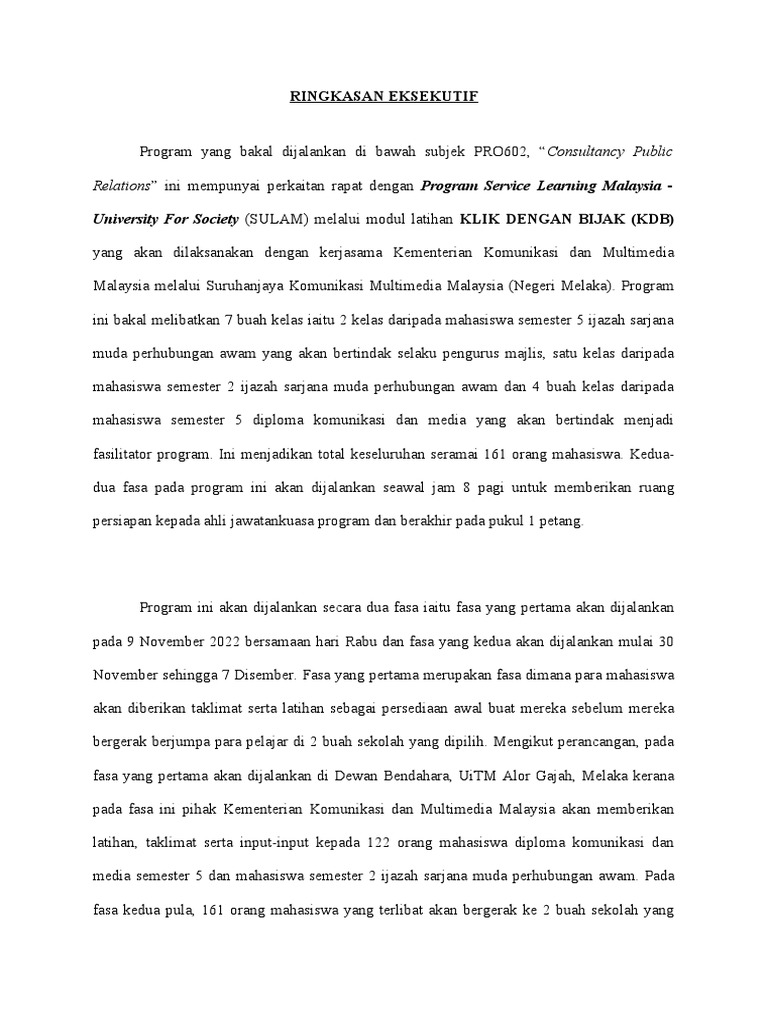 RINGKASAN EKSEKUTIF

Program yang bakal dijalankan di bawah subjek PRO602, "Consultancy Public Relations" ini mempunyai perkaitan rapat dengan Program Service Learning Malaysia - University For Society (SULAM) melalui modul latihan KLIK DENGAN BIJAK (KDB) yang akan dilaksanakan dengan kerjasama Kementerian Komunikasi dan Multimedia Malaysia melalui Suruhanjaya Komunikasi Multimedia Malaysia (Negeri Melaka). Program ini bakal melibatkan 7 buah kelas iaitu 2 kelas daripada mahasiswa semester 5 ijazah sarjana muda perhubungan awam yang akan bertindak selaku pengurus majlis, satu kelas daripada mahasiswa semester 2 ijazah sarjana muda perhubungan awam dan 4 buah kelas daripada mahasiswa semester 5 diploma komunikasi dan media yang akan bertindak menjadi fasilitator program. Ini menjadikan total keseluruhan seramai 161 orang mahasiswa. Kedua-dua fasa pada program ini akan dijalankan seawal jam 8 pagi untuk memberikan ruang persiapan kepada ahli jawatankuasa program dan berakhir pada pukul 1 petang.

Program ini akan dijalankan secara dua fasa iaitu fasa yang pertama akan dijalankan pada 9 November 2022 bersamaan hari Rabu dan fasa yang kedua akan dijalankan mulai 30 November sehingga 7 Disember. Fasa yang pertama merupakan fasa dimana para mahasiswa akan diberikan taklimat serta latihan sebagai persediaan awal buat mereka sebelum mereka bergerak berjumpa para pelajar di 2 buah sekolah yang dipilih. Mengikut perancangan, pada fasa yang pertama akan dijalankan di Dewan Bendahara, UiTM Alor Gajah, Melaka kerana pada fasa ini pihak Kementerian Komunikasi dan Multimedia Malaysia akan memberikan latihan, taklimat serta input-input kepada 122 orang mahasiswa diploma komunikasi dan media semester 5 dan mahasiswa semester 2 ijazah sarjana muda perhubungan awam. Pada fasa kedua pula, 161 orang mahasiswa yang terlibat akan bergerak ke 2 buah sekolah yang